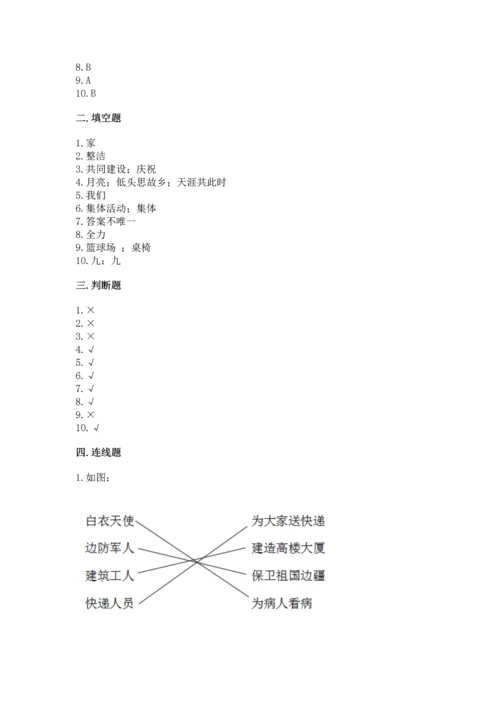 8. B
9. A
10. B

二. 填空题

1. 家
2. 整洁
3. 共同建设；庆祝
4. 月亮；低头思故乡；天涯共此时
5. 我们
6. 集体活动；集体
7. 答案不唯一
8. 全力
9. 篮球场 ；桌椅
10. 九；九

三. 判断题

1. ×
2. ×
3. ×
4. √
5. √
6. √
7. √
8. √
9. ×
10. √

四. 连线题

1. 如图：

白衣天使
边防军人
建筑工人
快递人员

为大家送快递
建造高楼大厦
保卫祖国边疆
为病人看病